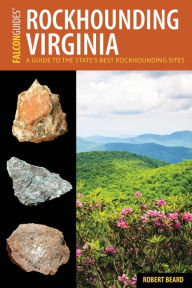 FALCONGUIDES®

ROCKHOUNDING VIRGINIA

A GUIDE TO THE STATE'S BEST ROCKHOUNDING SITES

ROBERT BEARD